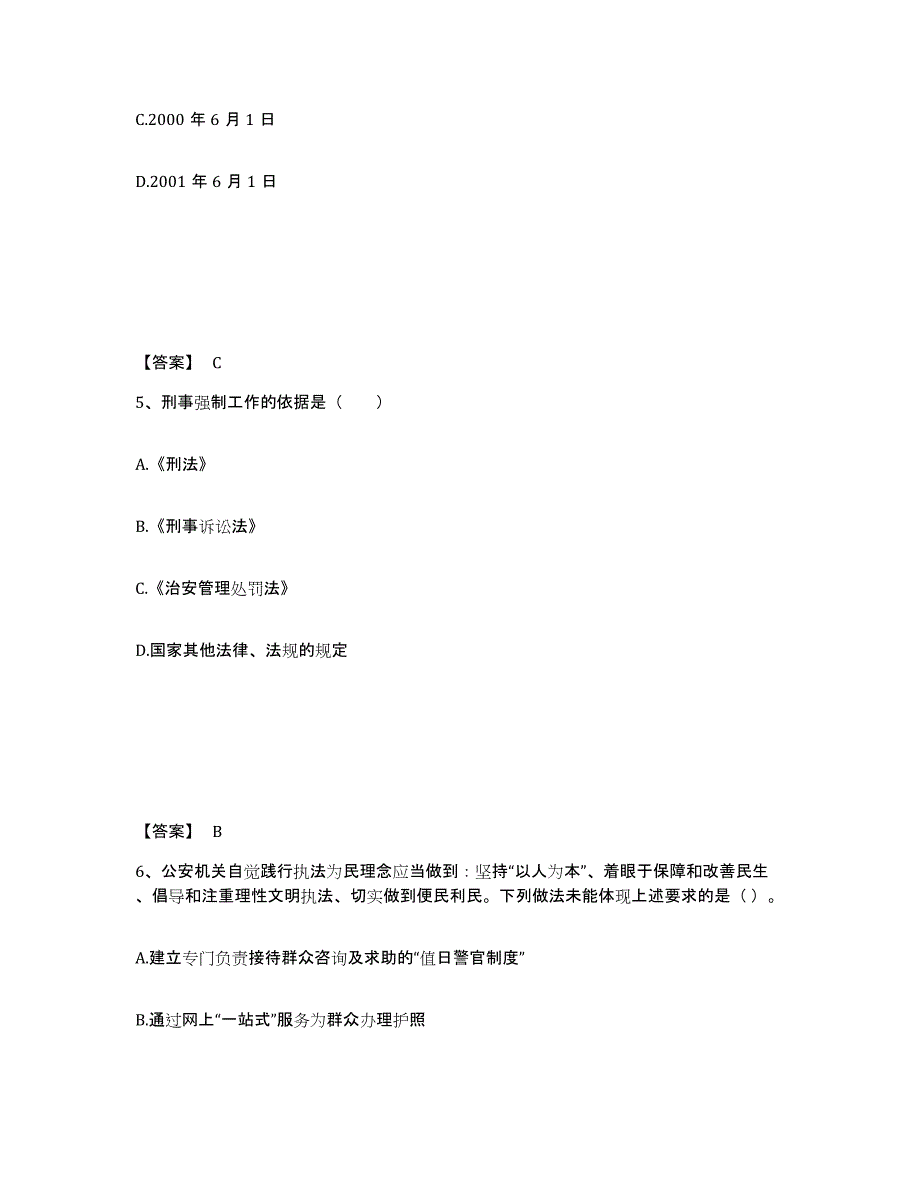 C.2000 年 6 月 1 日

D.2001 年 6 月 1 日

【答案】 C

5、刑事强制工作的依据是（　　）

A.《刑法》

B.《刑事诉讼法》

C.《治安管理处罚法》

D.国家其他法律、法规的规定

【答案】 B

6、公安机关自觉践行执法为民理念应当做到：坚持“以人为本”、着眼于保障和改善民生、倡导和注重理性文明执法、切实做到便民利民。下列做法未能体现上述要求的是（ ）。

A.建立专门负责接待群众咨询及求助的“值日警官制度”

B.通过网上“一站式”服务为群众办理护照